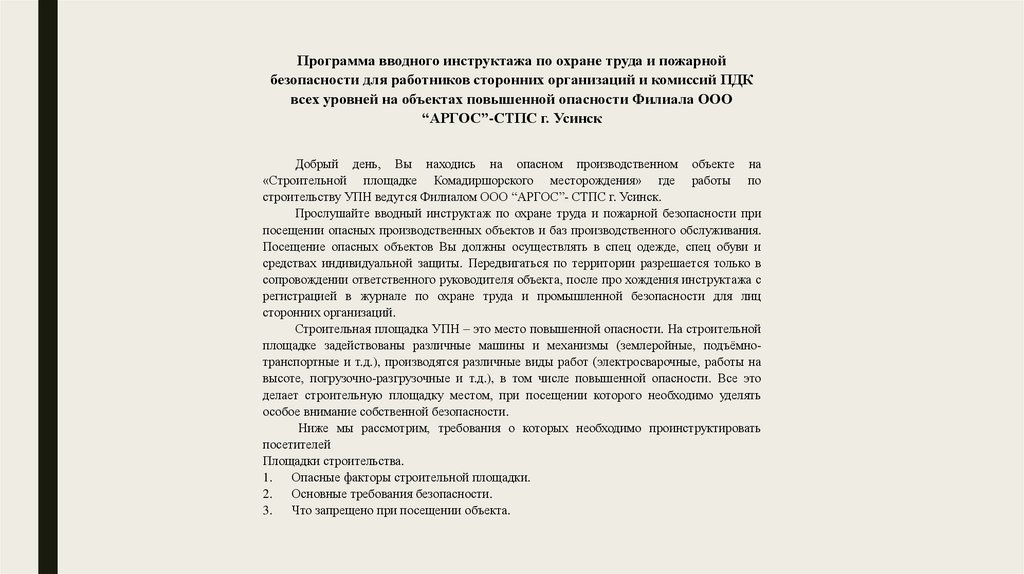 Программа вводного инструктажа по охране труда и пожарной безопасности для работников сторонних организаций и комиссий ПДК всех уровней на объектах повышенной опасности Филиала ООО “АРГОС”-СТПС г. Усинск

Добрый день, Вы находись на опасном производственном объекте на «Строительной площадке Комадиршорского месторождения» где работы по строительству УПН ведутся Филиалом ООО “АРГОС”- СТПС г. Усинск.

Прослушайте вводный инструктаж по охране труда и пожарной безопасности при посещении опасных производственных объектов и баз производственного обслуживания. Посещение опасных объектов Вы должны осуществлять в спец одежде, спец обуви и средствах индивидуальной защиты. Передвигаться по территории разрешается только в сопровождении ответственного руководителя объекта, после про хождения инструктажа с регистрацией в журнале по охране труда и промышленной безопасности для лиц сторонних организаций.

Строительная площадка УПН – это место повышенной опасности. На строительной площадке задействованы различные машины и механизмы (землеройные, подъёмно-транспортные и т.д.), производятся различные виды работ (электросварочные, работы на высоте, погрузочно-разгрузочные и т.д.), в том числе повышенной опасности. Все это делает строительную площадку местом, при посещении которого необходимо уделять особое внимание собственной безопасности.

Ниже мы рассмотрим, требования о которых необходимо проинструктировать посетителей
Площадки строительства.
1. Опасные факторы строительной площадки.
2. Основные требования безопасности.
3. Что запрещено при посещении объекта.